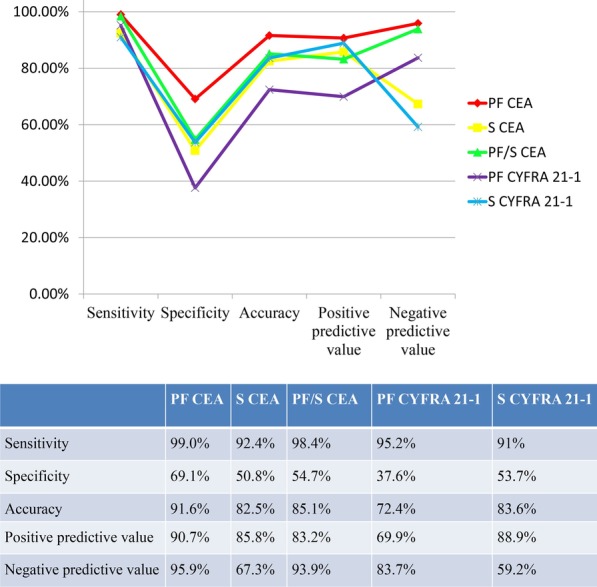 100.00%
80.00%
60.00%
40.00%
20.00%
0.00%

Sensitivity Specificity Accuracy Positive predictive value Negative predictive value

PF CEA
S CEA
PF/S CEA
PF CYFRA 21-1
S CYFRA 21-1

| | PF CEA | S CEA | PF/S CEA | PF CYFRA 21-1 | S CYFRA 21-1 |
|---|---|---|---|---|---|
| Sensitivity | 99.0% | 92.4% | 98.4% | 95.2% | 91% |
| Specificity | 69.1% | 50.8% | 54.7% | 37.6% | 53.7% |
| Accuracy | 91.6% | 82.5% | 85.1% | 72.4% | 83.6% |
| Positive predictive value | 90.7% | 85.8% | 83.2% | 69.9% | 88.9% |
| Negative predictive value | 95.9% | 67.3% | 93.9% | 83.7% | 59.2% |